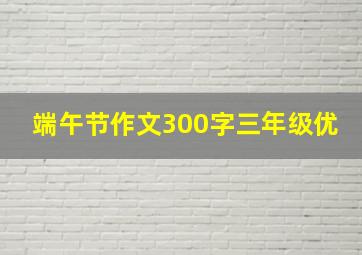 端午节作文300字三年级优